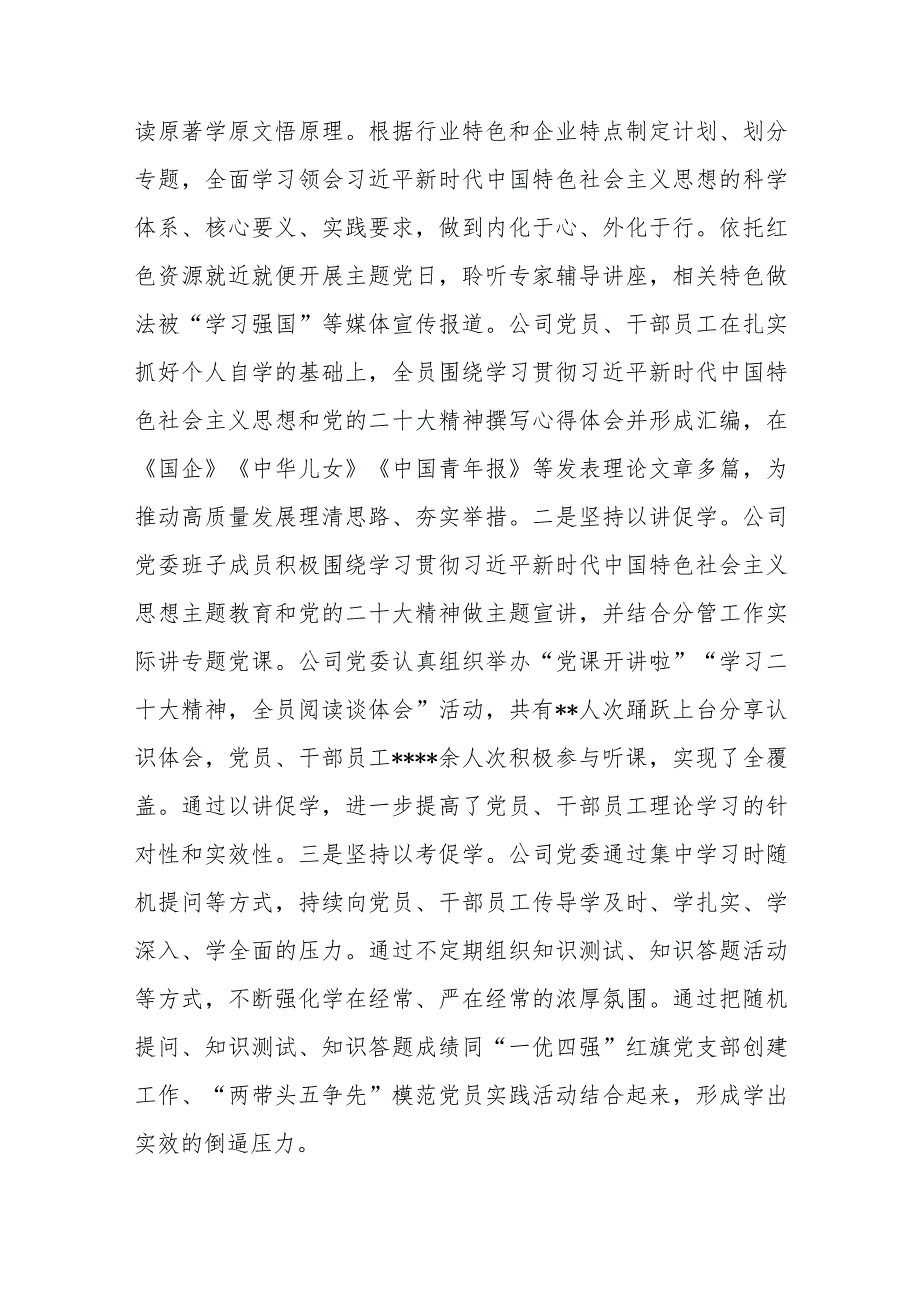 读原著学原文悟原理。根据行业特色和企业特点制定计划、划分专题，全面学习领会习近平新时代中国特色社会主义思想的科学体系、核心要义、实践要求，做到内化于心、外化于行。依托红色资源就近就便开展主题党日，聆听专家辅导讲座，相关特色做法被“学习强国”等媒体宣传报道。公司党员、干部员工在扎实抓好个人自学的基础上，全员围绕学习贯彻习近平新时代中国特色社会主义思想和党的二十大精神撰写心得体会并形成汇编，在《国企》《中华儿女》《中国青年报》等发表理论文章多篇，为推动高质量发展理清思路、夯实举措。二是坚持以讲促学。公司党委班子成员积极围绕学习贯彻习近平新时代中国特色社会主义思想主题教育和党的二十大精神做主题宣讲，并结合分管工作实际讲专题党课。公司党委认真组织举办“党课开讲啦”“学习二十大精神，全员阅读谈体会”活动，共有**人次踊跃上台分享认识体会，党员、干部员工****余人次积极参与听课，实现了全覆盖。通过以讲促学，进一步提高了党员、干部员工理论学习的针对性和实效性。三是坚持以考促学。公司党委通过集中学习时随机提问等方式，持续向党员、干部员工传导学及时、学扎实、学深入、学全面的压力。通过不定期组织知识测试、知识答题活动等方式，不断强化学在经常、严在经常的浓厚氛围。通过把随机提问、知识测试、知识答题成绩同“一优四强”红旗党支部创建工作、“两带头五争先”模范党员实践活动结合起来，形成学出实效的倒逼压力。